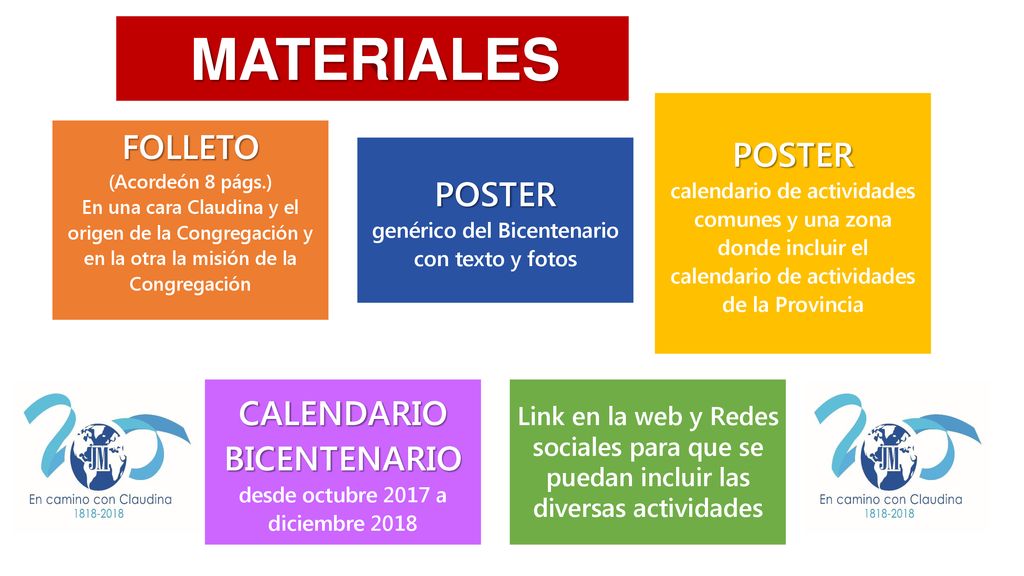 MATERIALES

FOLLETO
(Acordeón 8 págs.)
En una cara Claudina y el origen de la Congregación y en la otra la misión de la Congregación

POSTER
genérico del Bicentenario con texto y fotos

POSTER
calendario de actividades comunes y una zona donde incluir el calendario de actividades de la Provincia

JM
En camino con Claudina
1818-2018

CALENDARIO BICENTENARIO
desde octubre 2017 a diciembre 2018

Link en la web y Redes sociales para que se puedan incluir las diversas actividades

JM
En camino con Claudina
1818-2018